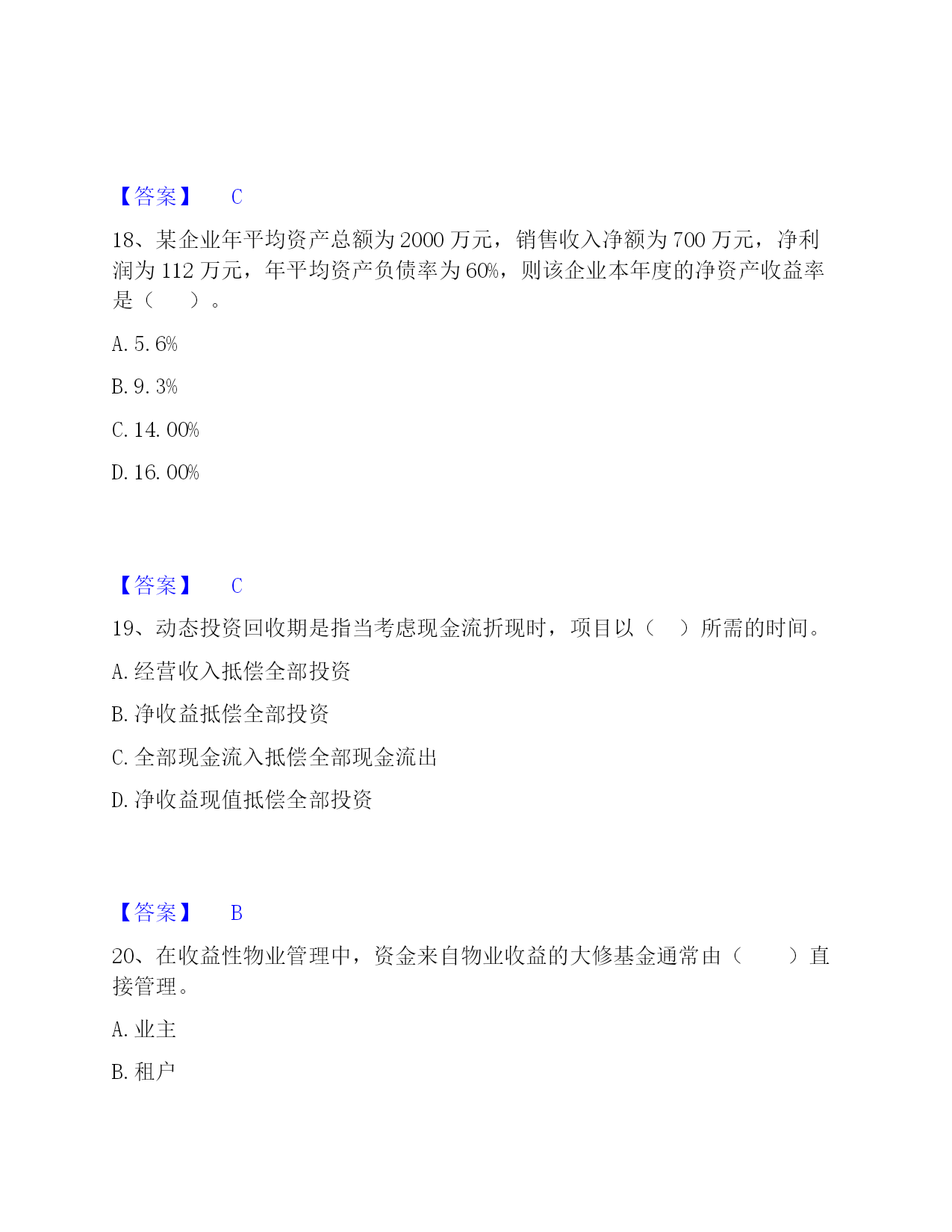 【答案】 C

18、某企业年平均资产总额为 2000 万元，销售收入净额为 700 万元，净利润为 112 万元，年平均资产负债率为 60%，则该企业本年度的净资产收益率是（ ）。

A. 5. 6%

B. 9. 3%

C. 14. 00%

D. 16. 00%

【答案】 C

19、动态投资回收期是指当考虑现金流折现时，项目以（ ）所需的时间。

A. 经营收入抵偿全部投资

B. 净收益抵偿全部投资

C. 全部现金流入抵偿全部现金流出

D. 净收益现值抵偿全部投资

【答案】 B

20、在收益性物业管理中，资金来自物业收益的大修基金通常由（ ）直接管理。

A. 业主

B. 租户